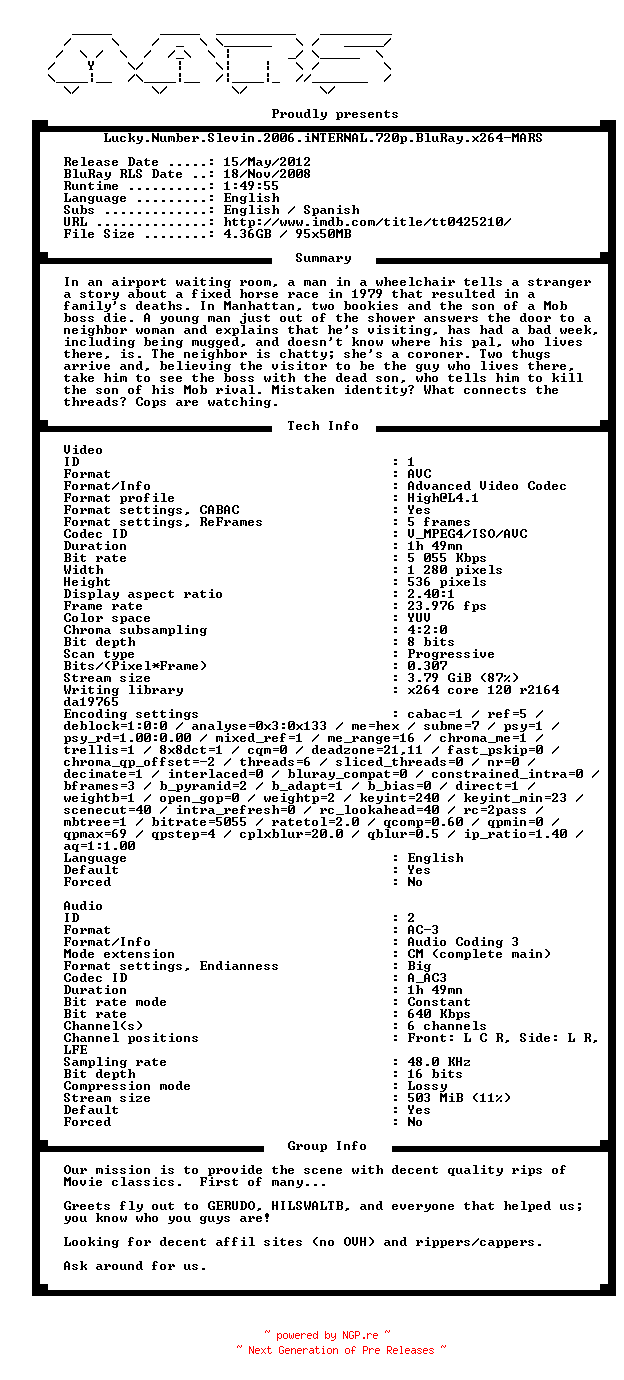 Proudly presents

Lucky.Number.Slevin.2006.iNTERNAL.720p.BluRay.x264-MARS

Release Date .....: 15/May/2012
BluRay RLS Date ..: 18/Nov/2008
Runtime ..........: 1:49:55
Language .........: English
Subs .............: English / Spanish
URL ..............: http://www.imdb.com/title/tt0425210/
File Size ........: 4.36GB / 95x50MB

Summary

In an airport waiting room, a man in a wheelchair tells a stranger a story about a fixed horse race in 1979 that resulted in a family's deaths. In Manhattan, two bookies and the son of a Mob boss die. A young man just out of the shower answers the door to a neighbor woman and explains that he's visiting, has had a bad week, including being mugged, and doesn't know where his pal, who lives there, is. The neighbor is chatty; she's a coroner. Two thugs arrive and, believing the visitor to be the guy who lives there, take him to see the boss with the dead son, who tells him to kill the son of his Mob rival. Mistaken identity? What connects the threads? Cops are watching.

Tech Info

Video
ID : 1
Format : AVC
Format/Info : Advanced Video Codec
Format profile : High@L4.1
Format settings, CABAC : Yes
Format settings, ReFrames : 5 frames
Codec ID : V_MPEG4/ISO/AVC
Duration : 1h 49mn
Bit rate : 5 055 Kbps
Width : 1 280 pixels
Height : 536 pixels
Display aspect ratio : 2.40:1
Frame rate : 23.976 fps
Color space : YUV
Chroma subsampling : 4:2:0
Bit depth : 8 bits
Scan type : Progressive
Bits/(Pixel*Frame) : 0.307
Stream size : 3.79 GiB (87%)
Writing library : x264 core 120 r2164 da19765
Encoding settings : cabac=1 / ref=5 / deblock=1:0:0 / analyse=0x3:0x133 / me=hex / subme=7 / psy=1 / psy_rd=1.00:0.00 / mixed_ref=1 / me_range=16 / chroma_me=1 / trellis=1 / 8x8dct=1 / cqm=0 / deadzone=21,11 / fast_pskip=0 / chroma_qp_offset=-2 / threads=6 / sliced_threads=0 / nr=0 / decimate=1 / interlaced=0 / bluray_compat=0 / constrained_intra=0 / bframes=3 / b_pyramid=2 / b_adapt=1 / b_bias=0 / direct=1 / weightb=1 / open_gop=0 / weightp=2 / keyint=240 / keyint_min=23 / scenecut=40 / intra_refresh=0 / rc_lookahead=40 / rc=2pass / mbtree=1 / bitrate=5055 / ratetol=2.0 / qcomp=0.60 / qpmin=0 / qpmax=69 / qpstep=4 / cplxblur=20.0 / qblur=0.5 / ip_ratio=1.40 / aq=1:1.00
Language : English
Default : Yes
Forced : No

Audio
ID : 2
Format : AC-3
Format/Info : Audio Coding 3
Mode extension : CM (complete main)
Format settings, Endianness : Big
Codec ID : A_AC3
Duration : 1h 49mn
Bit rate mode : Constant
Bit rate : 640 Kbps
Channel(s) : 6 channels
Channel positions : Front: L C R, Side: L R, LFE
Sampling rate : 48.0 KHz
Bit depth : 16 bits
Compression mode : Lossy
Stream size : 503 MiB (11%)
Default : Yes
Forced : No

Group Info

Our mission is to provide the scene with decent quality rips of Movie classics. First of many...

Greets fly out to GERUDO, HILSWALTB, and everyone that helped us; you know who you guys are!

Looking for decent affil sites (no OVH) and rippers/cappers.

Ask around for us.

~ powered by NGP.re ~
~ Next Generation of Pre Releases ~